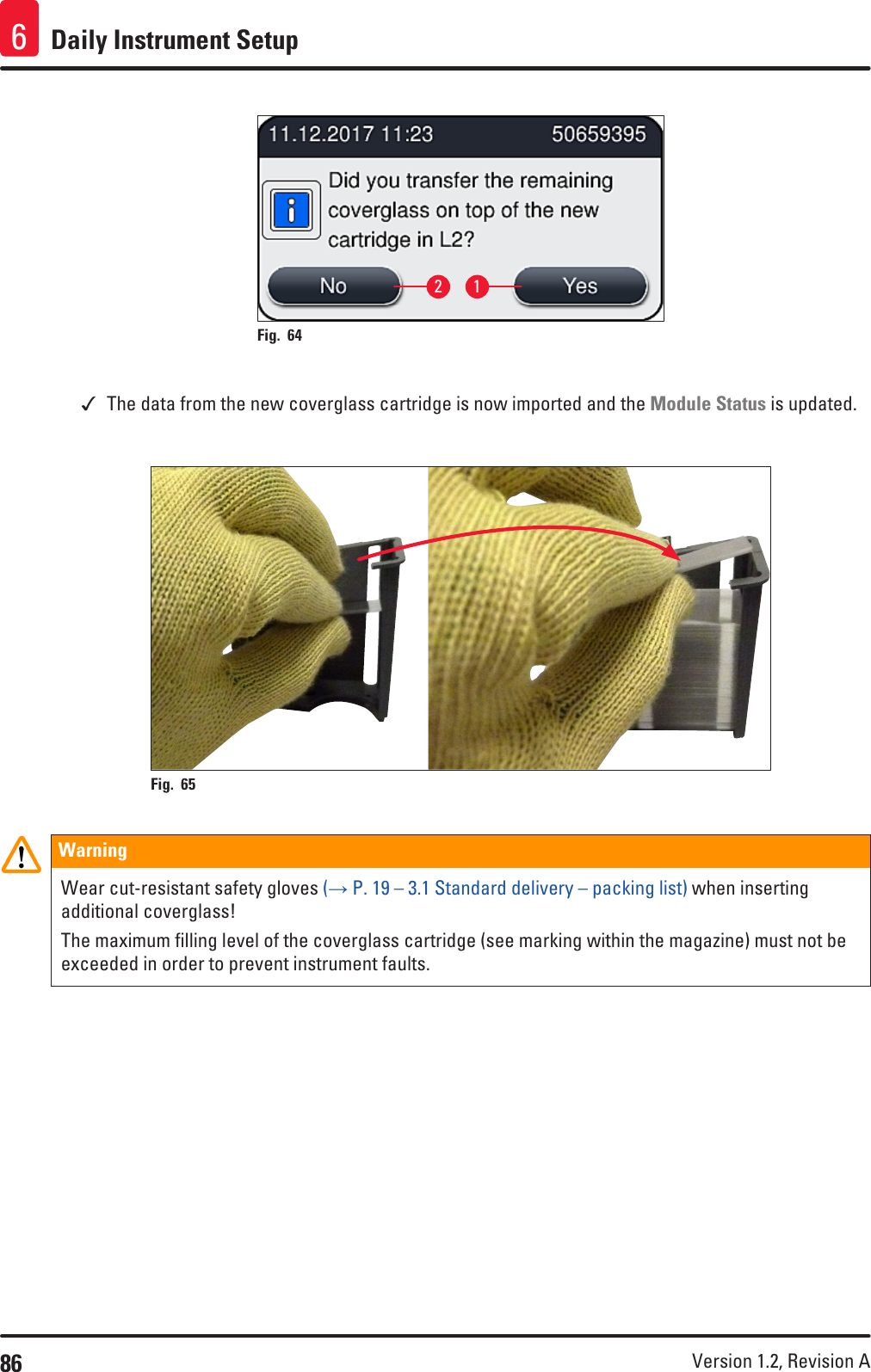 6 Daily Instrument Setup

11.12.2017 11:23 50659395

Did you transfer the remaining coverglass on top of the new cartridge in L2?

No 2 1 Yes

Fig. 64

✓ The data from the new coverglass cartridge is now imported and the Module Status is updated.

Fig. 65

Warning

Wear cut-resistant safety gloves (→ P. 19 – 3.1 Standard delivery – packing list) when inserting additional coverglass!

The maximum filling level of the coverglass cartridge (see marking within the magazine) must not be exceeded in order to prevent instrument faults.

86 Version 1.2, Revision A